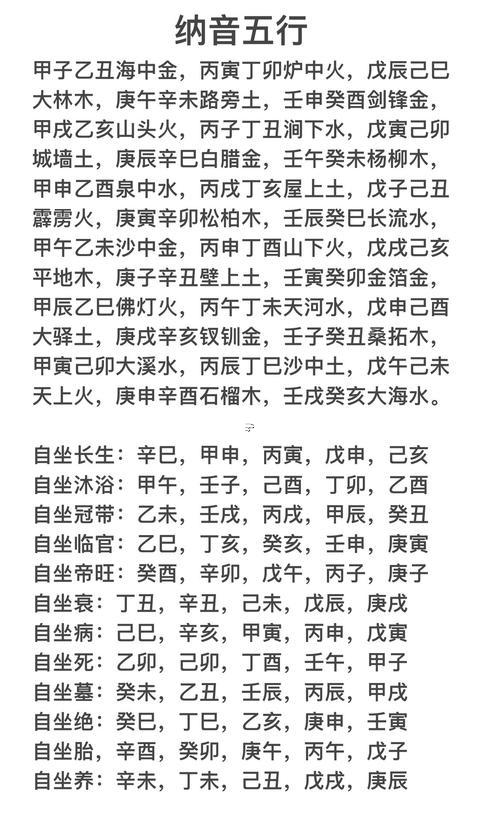 纳音五行

甲子乙丑海中金，丙寅丁卯炉中火，戊辰己巳大林木，庚午辛未路旁土，壬申癸酉剑锋金，甲戌乙亥山头火，丙子丁丑涧下水，戊寅己卯城墙土，庚辰辛巳白腊金，壬午癸未杨柳木，甲申乙酉泉中水，丙戌丁亥屋上土，戊子己丑霹雳火，庚寅辛卯松柏木，壬辰癸巳长流水，甲午乙未沙中金，丙申丁酉山下火，戊戌己亥平地木，庚子辛丑壁上土，壬寅癸卯金箔金，甲辰乙巳佛灯火，丙午丁未天河水，戊申己酉大驿土，庚戌辛亥钗钏金，壬子癸丑桑拓木，甲寅己卯大溪水，丙辰丁巳沙中土，戊午己未天上火，庚申辛酉石榴木，壬戌癸亥大海水。

自坐长生：辛巳，甲申，丙寅，戊申，己亥
自坐沐浴：甲午，壬子，己酉，丁卯，乙酉
自坐冠带：乙未，壬戌，丙戌，甲辰，癸丑
自坐临官：乙巳，丁亥，癸亥，壬申，庚寅
自坐帝旺：癸酉，辛卯，戊午，丙子，庚子
自坐衰：丁丑，辛丑，己未，戊辰，庚戌
自坐病：己巳，辛亥，甲寅，丙申，戊寅
自坐死：乙卯，己卯，丁酉，壬午，甲子
自坐墓：癸未，乙丑，壬辰，丙辰，甲戌
自坐绝：癸巳，丁巳，乙亥，庚申，壬寅
自坐胎，辛酉，癸卯，庚午，丙午，戊子
自坐养：辛未，丁未，己丑，戊戌，庚辰